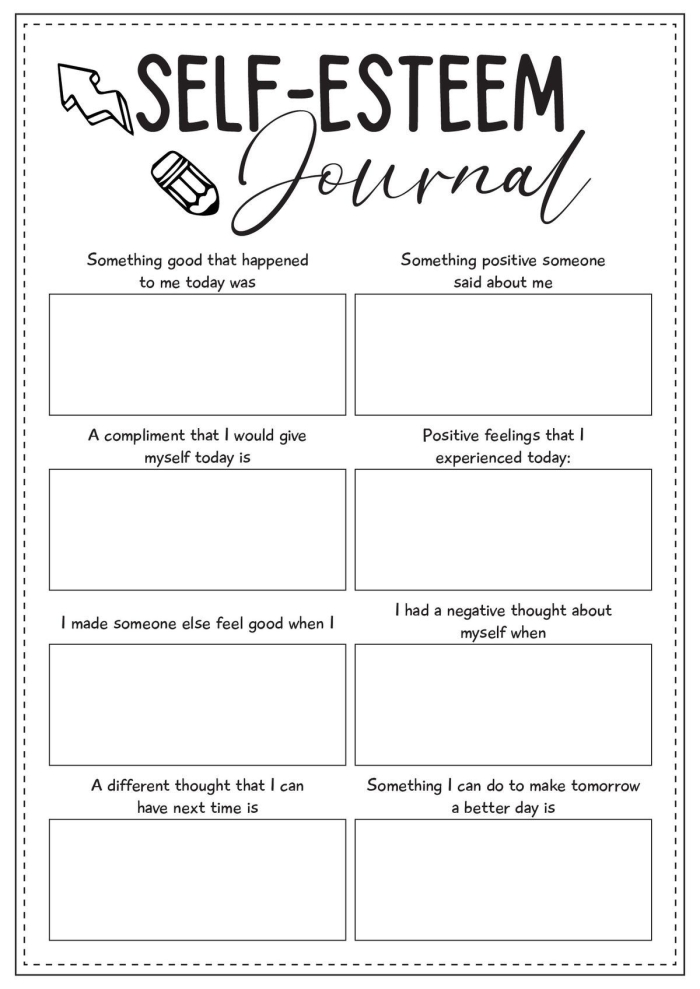 SELF-ESTEEM Journal

Something good that happened to me today was

Something positive someone said about me

A compliment that I would give myself today is

Positive feelings that I experienced today:

I made someone else feel good when I

I had a negative thought about myself when

A different thought that I can have next time is

Something I can do to make tomorrow a better day is